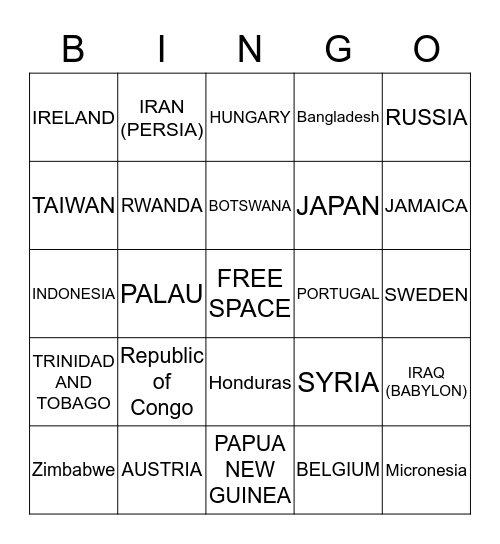 | B | I | N | G | O |
|---|---|---|---|---|
| IRELAND | IRAN (PERSIA) | HUNGARY | Bangladesh | RUSSIA |
| TAIWAN | RWANDA | BOTSWANA | JAPAN | JAMAICA |
| INDONESIA | PALAU | FREE SPACE | PORTUGAL | SWEDEN |
| TRINIDAD AND TOBAGO | Republic of Congo | Honduras | SYRIA | IRAQ (BABYLON) |
| Zimbabwe | AUSTRIA | PAPUA NEW GUINEA | BELGIUM | Micronesia |